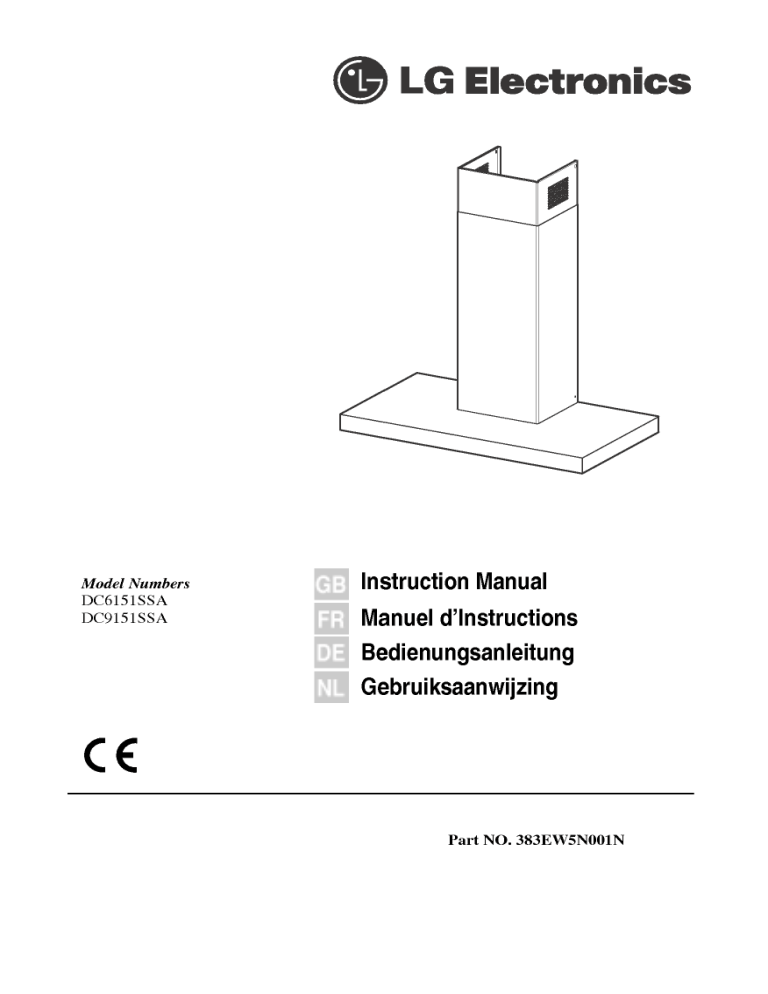 LG Electronics

Model Numbers
DC6151SSA
DC9151SSA

GB Instruction Manual
FR Manuel d'Instructions
DE Bedienungsanleitung
NL Gebruiksaanwijzing

CE

Part NO. 383EW5N001N